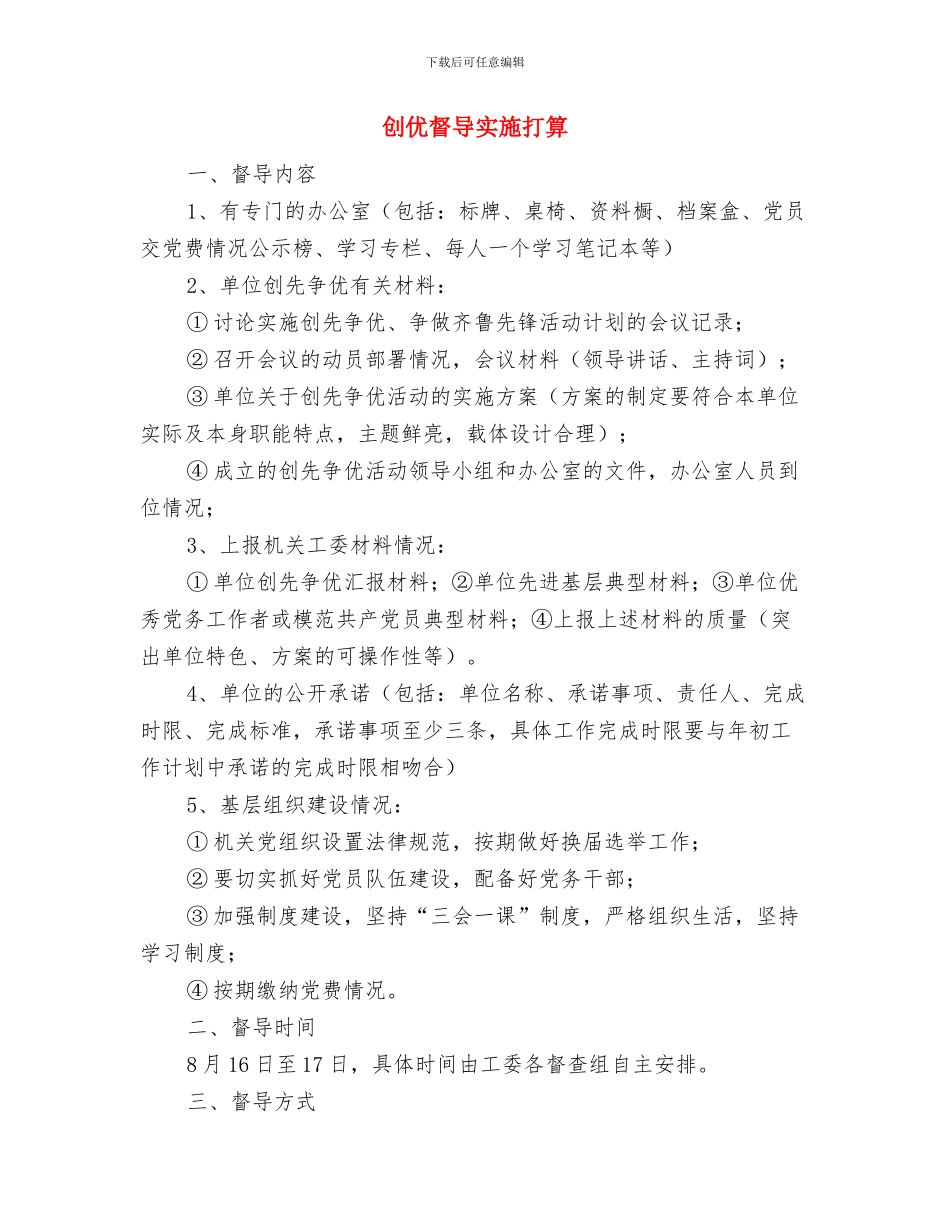 下载后可任意编辑

创优督导实施打算

一、督导内容

1、有专门的办公室（包括：标牌、桌椅、资料橱、档案盒、党员交党费情况公示榜、学习专栏、每人一个学习笔记本等）

2、单位创先争优有关材料：

①讨论实施创先争优、争做齐鲁先锋活动计划的会议记录；

②召开会议的动员部署情况，会议材料（领导讲话、主持词）；

③单位关于创先争优活动的实施方案（方案的制定要符合本单位实际及本身职能特点，主题鲜亮，载体设计合理）；

④成立的创先争优活动领导小组和办公室的文件，办公室人员到位情况；

3、上报机关工委材料情况：

①单位创先争优汇报材料；②单位先进基层典型材料；③单位优秀党务工作者或模范共产党员典型材料；④上报上述材料的质量（突出单位特色、方案的可操作性等）。

4、单位的公开承诺（包括：单位名称、承诺事项、责任人、完成时限、完成标准，承诺事项至少三条，具体工作完成时限要与年初工作计划中承诺的完成时限相吻合）

5、基层组织建设情况：

①机关党组织设置法律规范，按期做好换届选举工作；

②要切实抓好党员队伍建设，配备好党务干部；

③加强制度建设，坚持“三会一课”制度，严格组织生活，坚持学习制度；

④按期缴纳党费情况。

二、督导时间

8月16日至17日，具体时间由工委各督查组自主安排。

三、督导方式